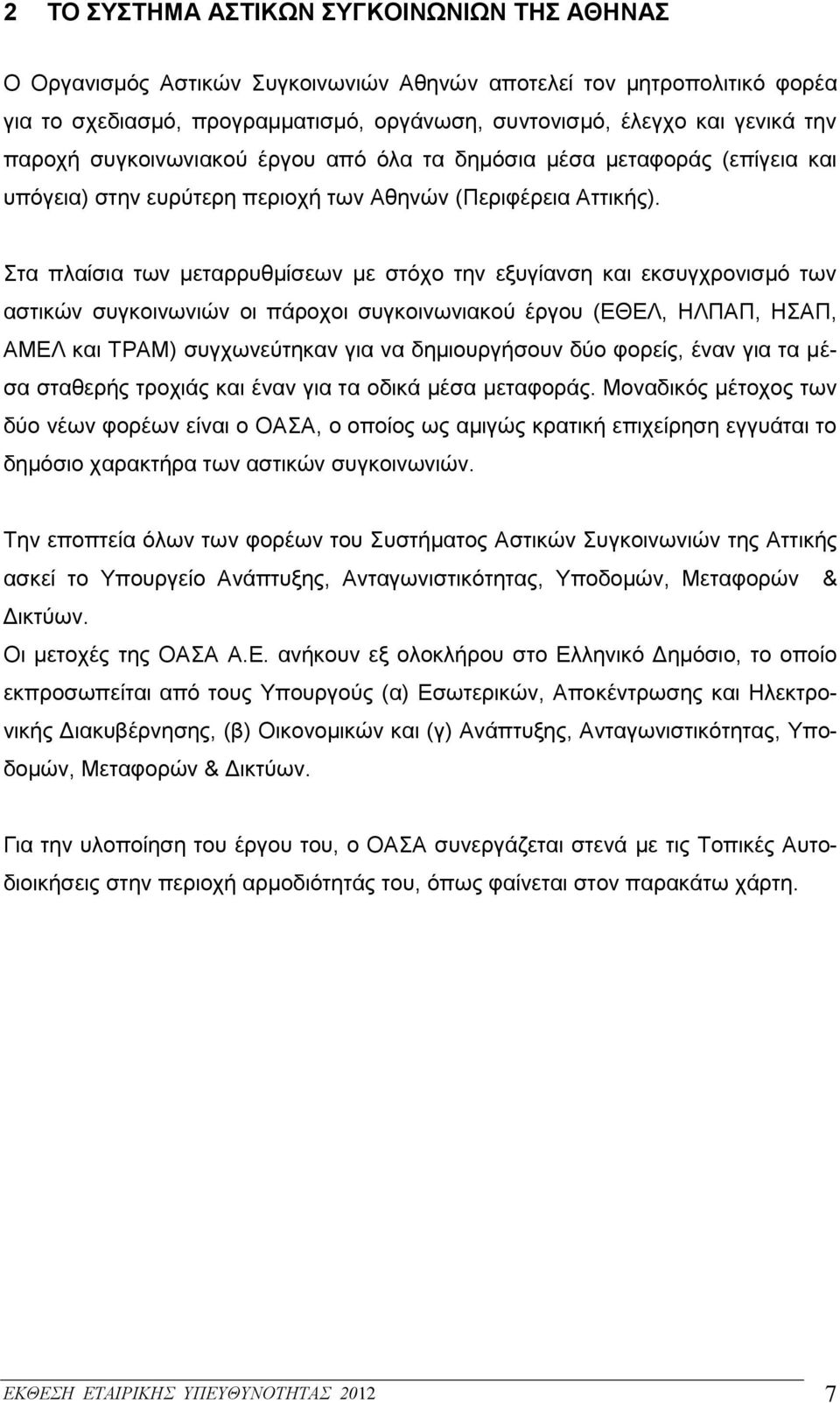 2 ΤΟ ΣΥΣΤΗΜΑ ΑΣΤΙΚΩΝ ΣΥΓΚΟΙΝΩΝΙΩΝ ΤΗΣ ΑΘΗΝΑΣ

Ο Οργανισμός Αστικών Συγκοινωνιών Αθηνών αποτελεί τον μητροπολιτικό φορέα για το σχεδιασμό, προγραμματισμό, οργάνωση, συντονισμό, έλεγχο και γενικά την παροχή συγκοινωνιακού έργου από όλα τα δημόσια μέσα μεταφοράς (επίγεια και υπόγεια) στην ευρύτερη περιοχή των Αθηνών (Περιφέρεια Αττικής).

Στα πλαίσια των μεταρρυθμίσεων με στόχο την εξυγίανση και εκσυγχρονισμό των αστικών συγκοινωνιών οι πάροχοι συγκοινωνιακού έργου (ΕΘΕΛ, ΗΛΠΑΠ, ΗΣΑΠ, ΑΜΕΛ και ΤΡΑΜ) συγχωνεύτηκαν για να δημιουργήσουν δύο φορείς, έναν για τα μέσα σταθερής τροχιάς και έναν για τα οδικά μέσα μεταφοράς. Μοναδικός μέτοχος των δύο νέων φορέων είναι ο ΟΑΣΑ, ο οποίος ως αμιγώς κρατική επιχείρηση εγγυάται το δημόσιο χαρακτήρα των αστικών συγκοινωνιών.

Την εποπτεία όλων των φορέων του Συστήματος Αστικών Συγκοινωνιών της Αττικής ασκεί το Υπουργείο Ανάπτυξης, Ανταγωνιστικότητας, Υποδομών, Μεταφορών & Δικτύων.
Οι μετοχές της ΟΑΣΑ Α.Ε. ανήκουν εξ ολοκλήρου στο Ελληνικό Δημόσιο, το οποίο εκπροσωπείται από τους Υπουργούς (α) Εσωτερικών, Αποκέντρωσης και Ηλεκτρονικής Διακυβέρνησης, (β) Οικονομικών και (γ) Ανάπτυξης, Ανταγωνιστικότητας, Υποδομών, Μεταφορών & Δικτύων.

Για την υλοποίηση του έργου του, ο ΟΑΣΑ συνεργάζεται στενά με τις Τοπικές Αυτοδιοικήσεις στην περιοχή αρμοδιότητάς του, όπως φαίνεται στον παρακάτω χάρτη.

ΕΚΘΕΣΗ ΕΤΑΙΡΙΚΗΣ ΥΠΕΥΘΥΝΟΤΗΤΑΣ 2012 7